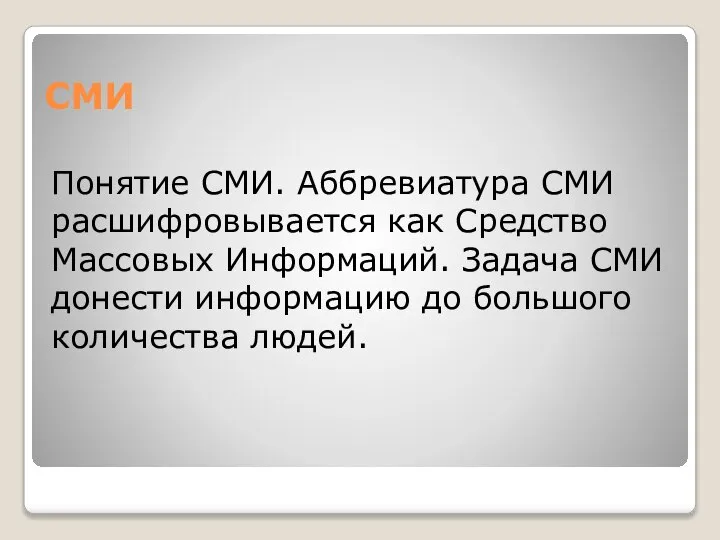 СМИ

Понятие СМИ. Аббревиатура СМИ расшифровывается как Средство Массовых Информаций. Задача СМИ донести информацию до большого количества людей.